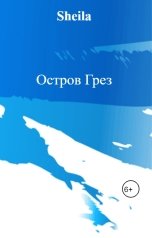 Sheila

Остров Грез

6+